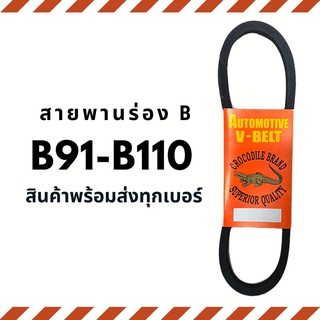 สายพานร่อง B

B91-B110

สินค้าพร้อมส่งทุกเบอร์

AUTOMOTIVE
V-BELT

CROCODILE BRAND

SUPERIOR QUALITY